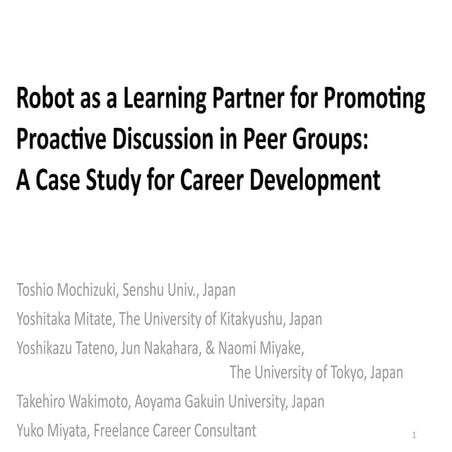 Robot as a Learning Partner for Promoting Proactive Discussion in Peer Groups: A Case Study for Career Development

Toshio Mochizuki, Senshu Univ., Japan
Yoshitaka Mitate, The University of Kitakyushu, Japan
Yoshikazu Tateno, Jun Nakahara, & Naomi Miyake,
The University of Tokyo, Japan
Takehiro Wakimoto, Aoyama Gakuin University, Japan
Yuko Miyata, Freelance Career Consultant

1